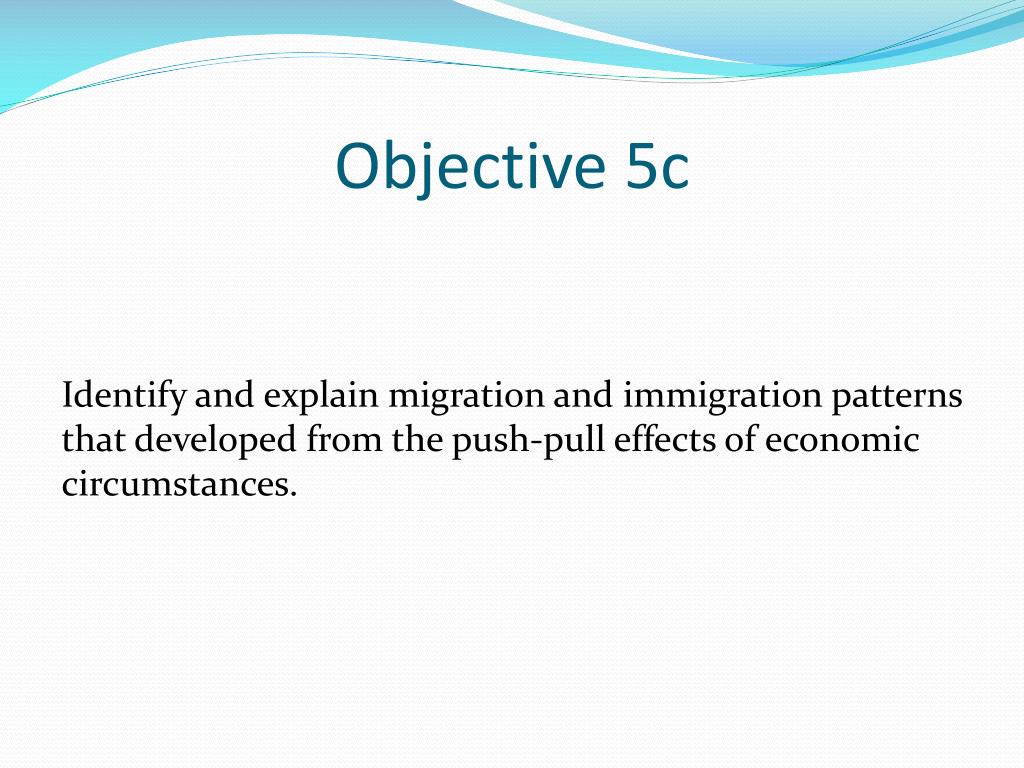 Objective 5c

Identify and explain migration and immigration patterns that developed from the push-pull effects of economic circumstances.